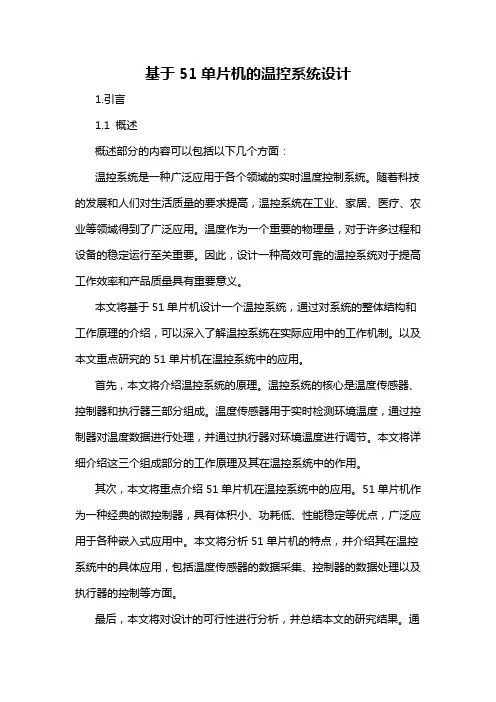 基于 51 单片机的温控系统设计

1.引言

1.1 概述

概述部分的内容可以包括以下几个方面：

温控系统是一种广泛应用于各个领域的实时温度控制系统。随着科技的发展和人们对生活质量的要求提高，温控系统在工业、家居、医疗、农业等领域得到了广泛应用。温度作为一个重要的物理量，对于许多过程和设备的稳定运行至关重要。因此，设计一种高效可靠的温控系统对于提高工作效率和产品质量具有重要意义。

本文将基于 51 单片机设计一个温控系统，通过对系统的整体结构和工作原理的介绍，可以深入了解温控系统在实际应用中的工作机制。以及本文重点研究的 51 单片机在温控系统中的应用。

首先，本文将介绍温控系统的原理。温控系统的核心是温度传感器、控制器和执行器三部分组成。温度传感器用于实时检测环境温度，通过控制器对温度数据进行处理，并通过执行器对环境温度进行调节。本文将详细介绍这三个组成部分的工作原理及其在温控系统中的作用。

其次，本文将重点介绍 51 单片机在温控系统中的应用。51 单片机作为一种经典的微控制器，具有体积小、功耗低、性能稳定等优点，广泛应用于各种嵌入式应用中。本文将分析 51 单片机的特点，并介绍其在温控系统中的具体应用，包括温度传感器的数据采集、控制器的数据处理以及执行器的控制等方面。

最后，本文将对设计的可行性进行分析，并总结本文的研究结果。通